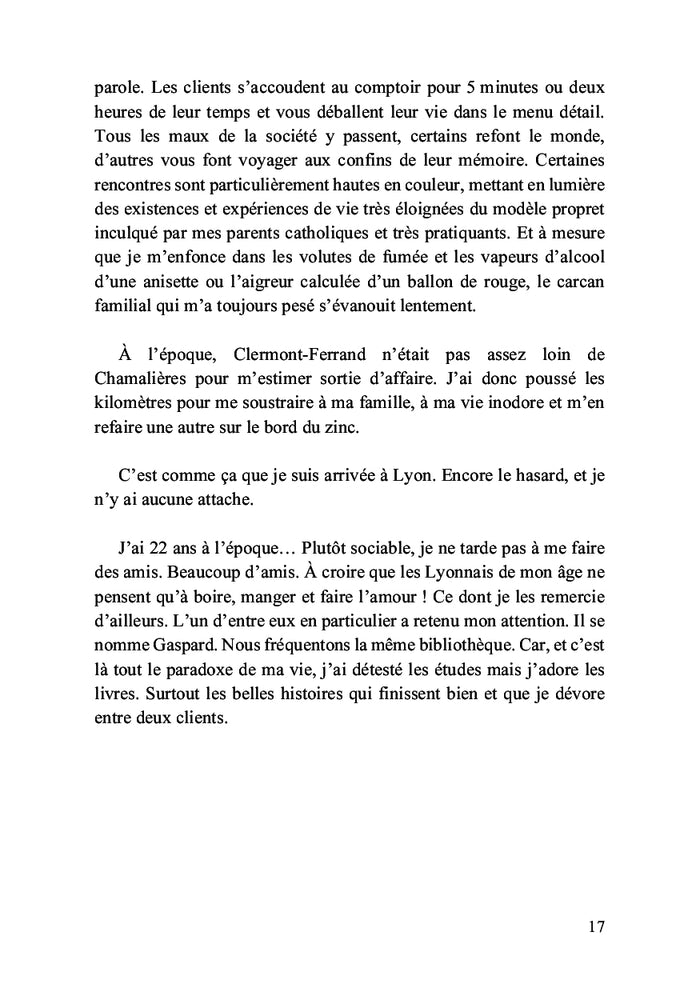 parole. Les clients s'accoudent au comptoir pour 5 minutes ou deux heures de leur temps et vous déballent leur vie dans le menu détail. Tous les maux de la société y passent, certains refont le monde, d'autres vous font voyager aux confins de leur mémoire. Certaines rencontres sont particulièrement hautes en couleur, mettant en lumière des existences et expériences de vie très éloignées du modèle propret inculqué par mes parents catholiques et très pratiquants. Et à mesure que je m'enfonce dans les volutes de fumée et les vapeurs d'alcool d'une anisette ou l'aigreur calculée d'un ballon de rouge, le carcan familial qui m'a toujours pesé s'évanouit lentement.

À l'époque, Clermont-Ferrand n'était pas assez loin de Chamalières pour m'estimer sortie d'affaire. J'ai donc poussé les kilomètres pour me soustraire à ma famille, à ma vie inodore et m'en refaire une autre sur le bord du zinc.

C'est comme ça que je suis arrivée à Lyon. Encore le hasard, et je n'y ai aucune attache.

J'ai 22 ans à l'époque… Plutôt sociable, je ne tarde pas à me faire des amis. Beaucoup d'amis. À croire que les Lyonnais de mon âge ne pensent qu'à boire, manger et faire l'amour ! Ce dont je les remercie d'ailleurs. L'un d'entre eux en particulier a retenu mon attention. Il se nomme Gaspard. Nous fréquentons la même bibliothèque. Car, et c'est là tout le paradoxe de ma vie, j'ai détesté les études mais j'adore les livres. Surtout les belles histoires qui finissent bien et que je dévore entre deux clients.

17